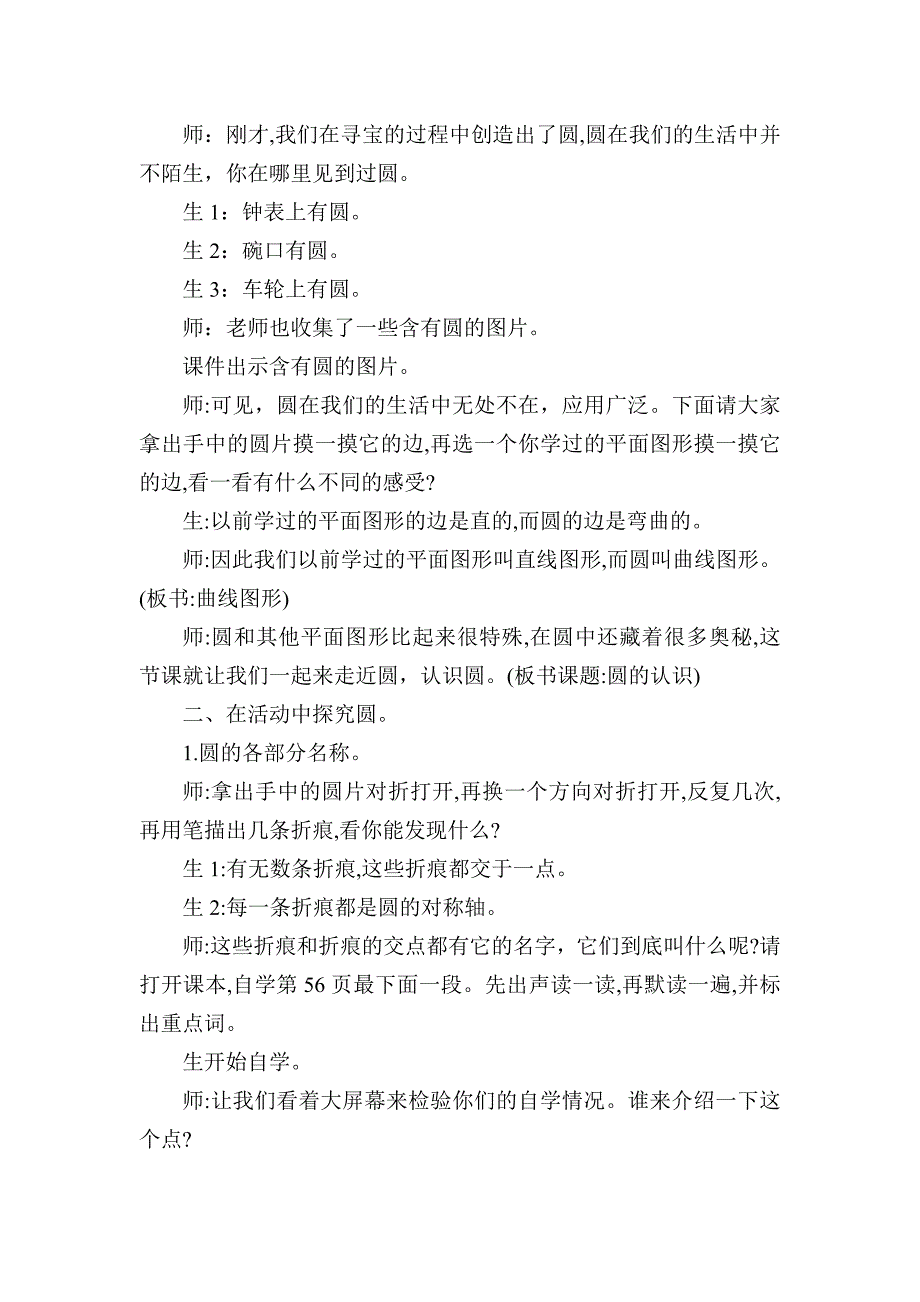 师：刚才,我们在寻宝的过程中创造出了圆,圆在我们的生活中并不陌生，你在哪里见到过圆。

生 1：钟表上有圆。

生 2：碗口有圆。

生 3：车轮上有圆。

师：老师也收集了一些含有圆的图片。

课件出示含有圆的图片。

师:可见，圆在我们的生活中无处不在，应用广泛。下面请大家拿出手中的圆片摸一摸它的边,再选一个你学过的平面图形摸一摸它的边,看一看有什么不同的感受?

生:以前学过的平面图形的边是直的,而圆的边是弯曲的。

师:因此我们以前学过的平面图形叫直线图形,而圆叫曲线图形。(板书:曲线图形)

师:圆和其他平面图形比起来很特殊,在圆中还藏着很多奥秘,这节课就让我们一起来走近圆，认识圆。(板书课题:圆的认识)

二、在活动中探究圆。

1.圆的各部分名称。

师:拿出手中的圆片对折打开,再换一个方向对折打开,反复几次,再用笔描出几条折痕,看你能发现什么?

生 1:有无数条折痕,这些折痕都交于一点。

生 2:每一条折痕都是圆的对称轴。

师:这些折痕和折痕的交点都有它的名字，它们到底叫什么呢?请打开课本,自学第 56 页最下面一段。先出声读一读,再默读一遍,并标出重点词。

生开始自学。

师:让我们看着大屏幕来检验你们的自学情况。谁来介绍一下这个点?